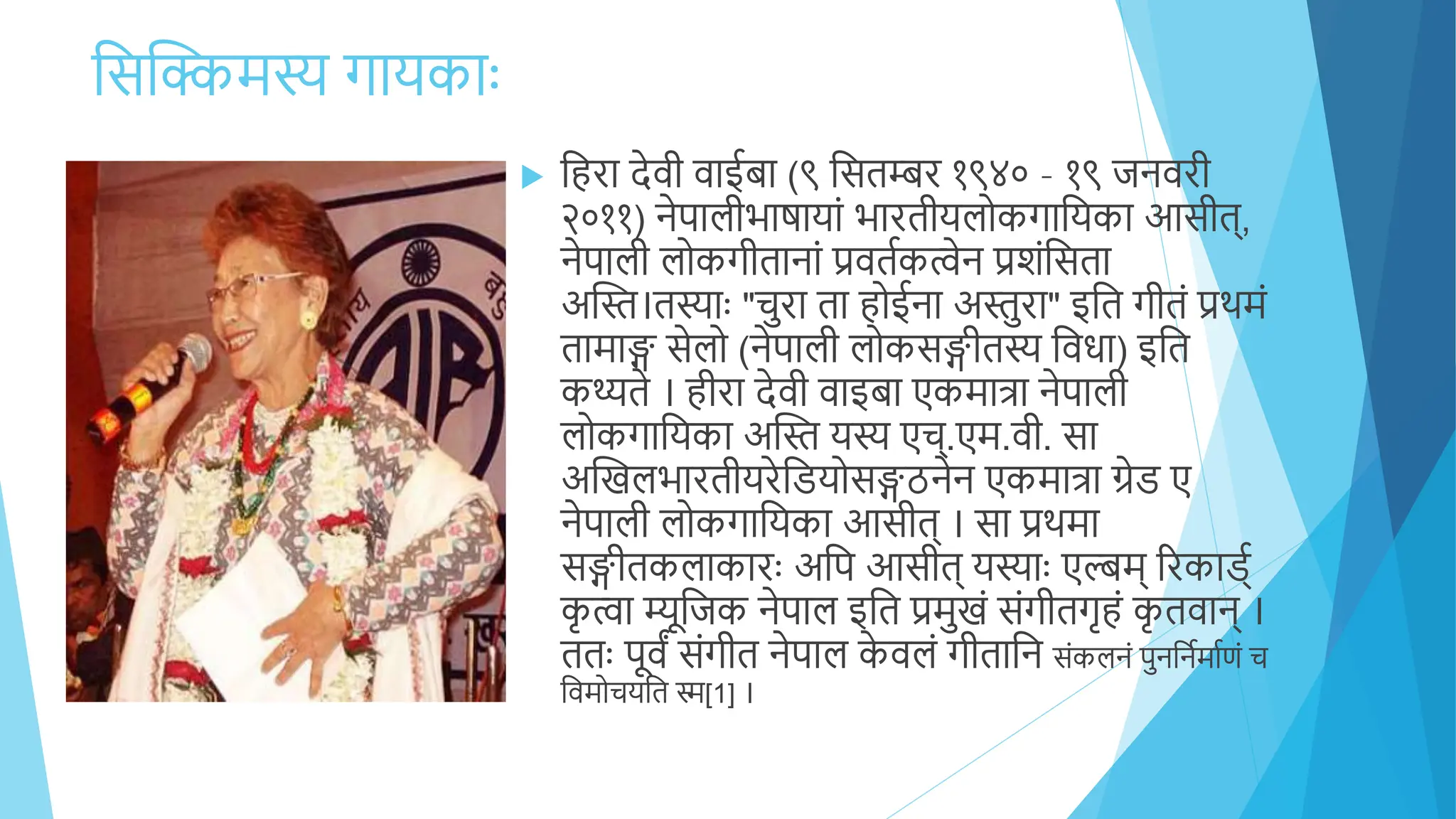 सिक्किमस्य गायकाः

हिरा देवी वाईबा (९ सितम्बर १९४० - १९ जनवरी २०११) नेपालीभाषायां भारतीयलोकगायिका आसीत्, नेपाली लोकगीतानां प्रवर्तकत्वेन प्रशंसिता अस्ति।तस्याः "चुरा ता होईना अस्तुरा" इति गीतं प्रथमं तामाङ्ग सेलो (नेपाली लोकसङ्गीतस्य विधा) इति कथ्यते । हीरा देवी वाइबा एकमात्रा नेपाली लोकगायिका अस्ति यस्य एच्.एम.वी. सा अखिलभारतीयरेडियोसङ्गठनेन एकमात्रा ग्रेड ए नेपाली लोकगायिका आसीत् । सा प्रथमा सङ्गीतकलाकारः अपि आसीत् यस्याः एल्बम् रिकार्ड् कृत्वा म्यूजिक नेपाल इति प्रमुखं संगीतगृहं कृतवान् । ततः पूर्वं संगीत नेपाल केवलं गीतानि संकलनं पुनर्निर्माणं च विमोचयति स्म[1] ।